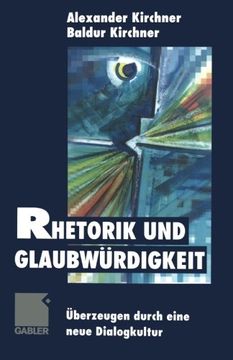 Alexander Kirchner
Baldur Kirchner

RHETORIK UND
GLAUBWÜRDIGKEIT

GABLER

Überzeugen durch eine
neue Dialogkultur